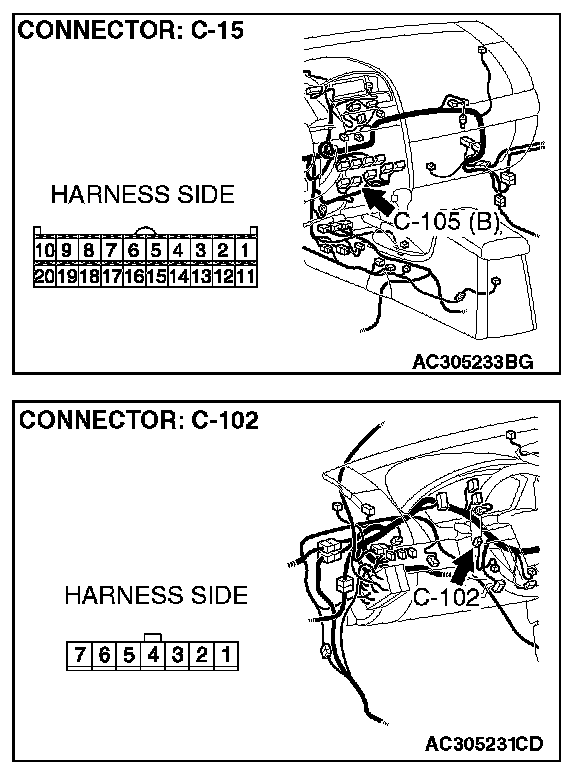 CONNECTOR: C-15

HARNESS SIDE

| 10 | 9 | 8 | 7 | 6 | 5 | 4 | 3 | 2 | 1 |
|---|---|---|---|---|---|---|---|---|---|
| 20 | 19 | 18 | 17 | 16 | 15 | 14 | 13 | 12 | 11 |

C-105 (B)

AC305233BG

CONNECTOR: C-102

HARNESS SIDE

| 7 | 6 | 5 | 4 | 3 | 2 | 1 |
|---|---|---|---|---|---|---|

C-102

AC305231CD